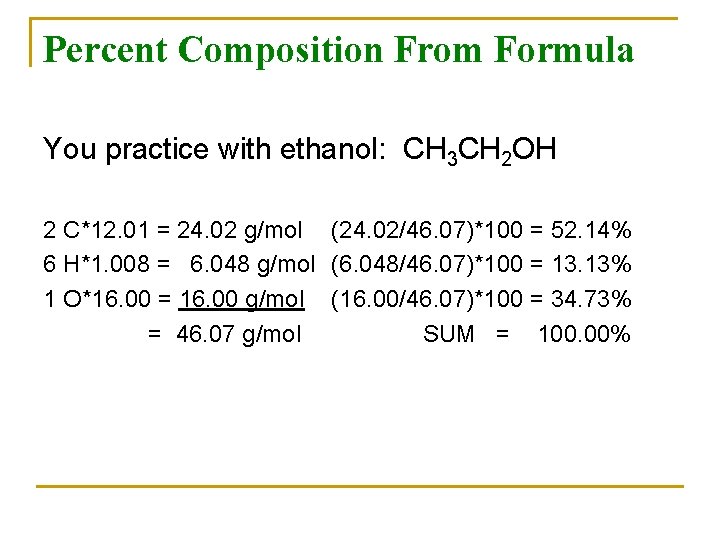 Percent Composition From Formula

You practice with ethanol: $CH_3CH_2OH$

2 C*12.01 = 24.02 g/mol (24.02/46.07)*100 = 52.14%
6 H*1.008 = 6.048 g/mol (6.048/46.07)*100 = 13.13%
1 O*16.00 = 16.00 g/mol (16.00/46.07)*100 = 34.73%
= 46.07 g/mol SUM = 100.00%